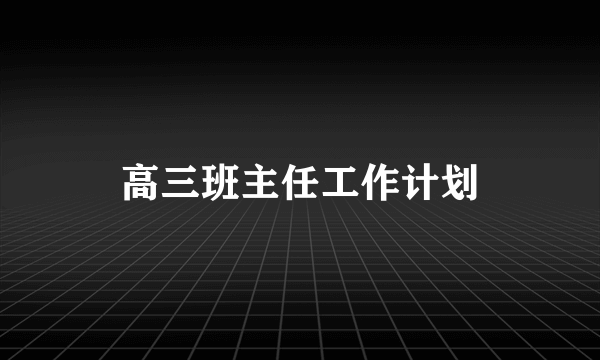 高三班主任工作计划